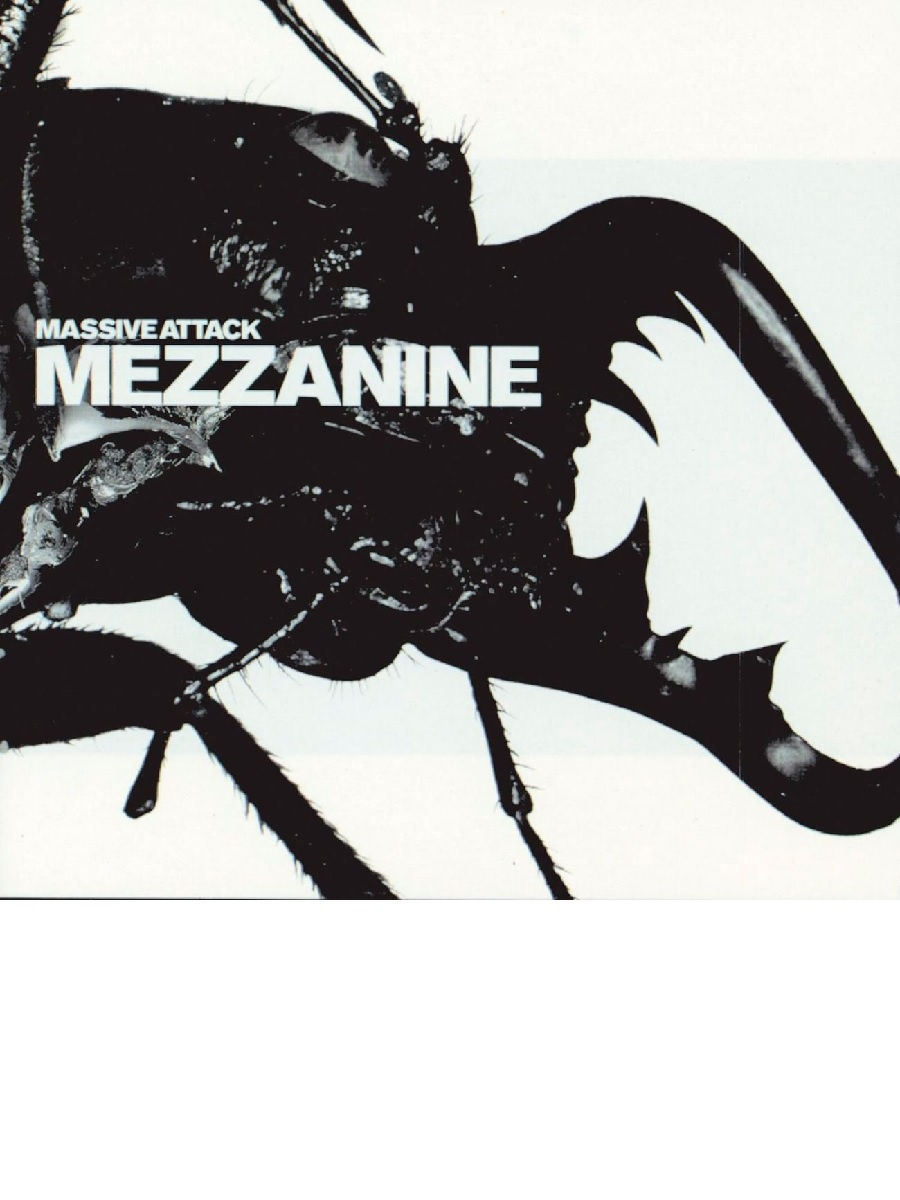 MASSIVE ATTACK
MEZZANINE